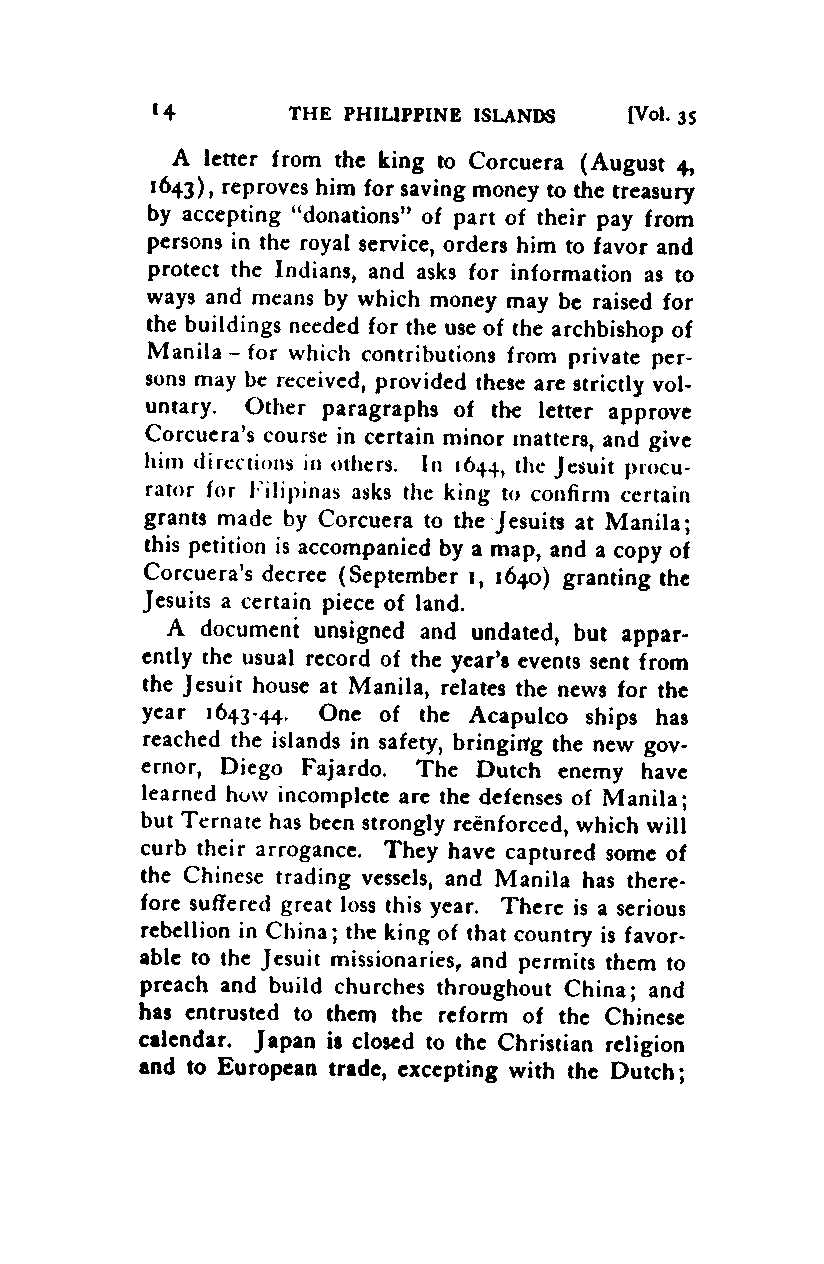 14 THE PHILIPPINE ISLANDS [Vol. 35

A letter from the king to Corcuera (August 4, 1643), reproves him for saving money to the treasury by accepting "donations" of part of their pay from persons in the royal service, orders him to favor and protect the Indians, and asks for information as to ways and means by which money may be raised for the buildings needed for the use of the archbishop of Manila – for which contributions from private persons may be received, provided these are strictly voluntary. Other paragraphs of the letter approve Corcuera's course in certain minor matters, and give him directions in others. In 1644, the Jesuit procurator for Filipinas asks the king to confirm certain grants made by Corcuera to the Jesuits at Manila; this petition is accompanied by a map, and a copy of Corcuera's decree (September 1, 1640) granting the Jesuits a certain piece of land.

A document unsigned and undated, but apparently the usual record of the year's events sent from the Jesuit house at Manila, relates the news for the year 1643-44. One of the Acapulco ships has reached the islands in safety, bringing the new governor, Diego Fajardo. The Dutch enemy have learned how incomplete are the defenses of Manila; but Ternate has been strongly reënforced, which will curb their arrogance. They have captured some of the Chinese trading vessels, and Manila has therefore suffered great loss this year. There is a serious rebellion in China; the king of that country is favorable to the Jesuit missionaries, and permits them to preach and build churches throughout China; and has entrusted to them the reform of the Chinese calendar. Japan is closed to the Christian religion and to European trade, excepting with the Dutch;